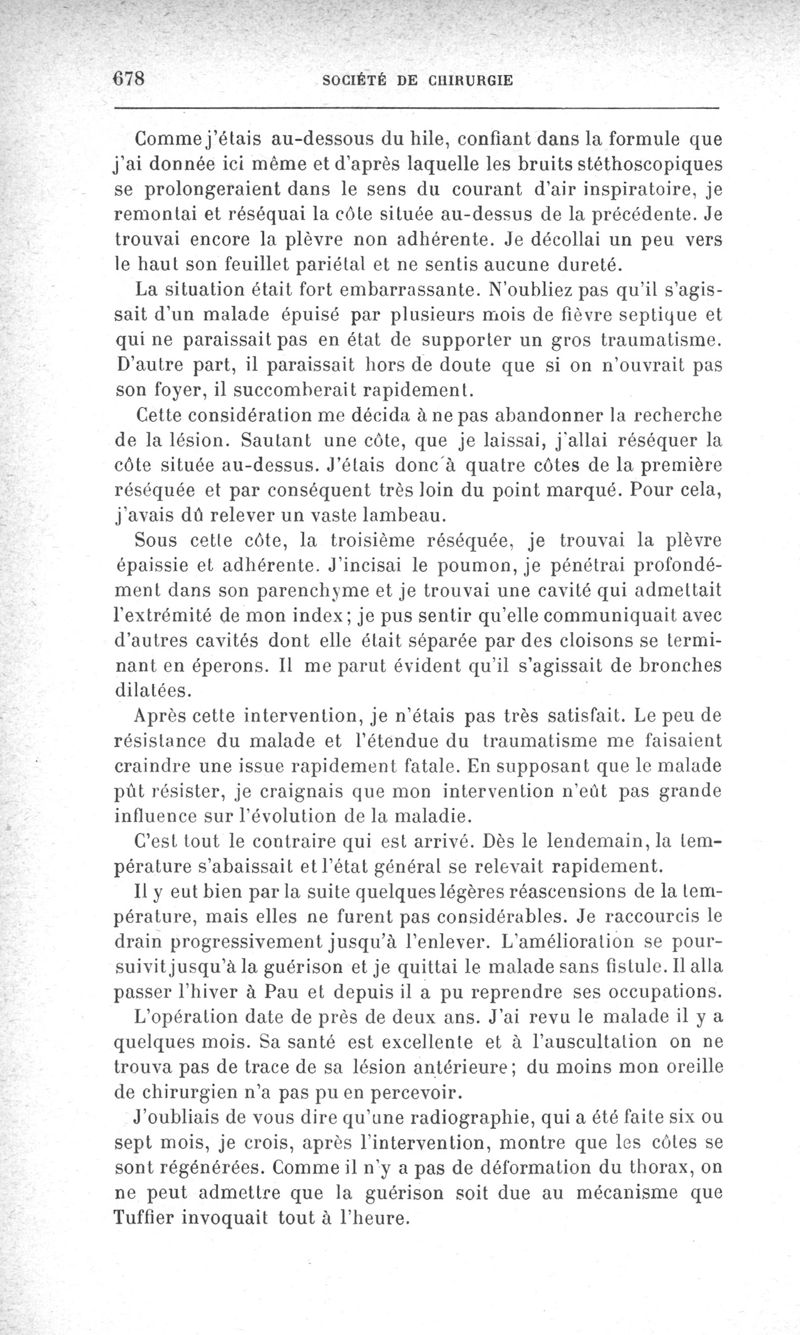 678 SOCIÉTÉ DE CHIRURGIE

Comme j'étais au-dessous du hile, confiant dans la formule que j'ai donnée ici même et d'après laquelle les bruits stéthoscopiques se prolongeraient dans le sens du courant d'air inspiratoire, je remontai et réséquai la côte située au-dessus de la précédente. Je trouvai encore la plèvre non adhérente. Je décollai un peu vers le haut son feuillet pariétal et ne sentis aucune dureté.

La situation était fort embarrassante. N'oubliez pas qu'il s'agissait d'un malade épuisé par plusieurs mois de fièvre septique et qui ne paraissait pas en état de supporter un gros traumatisme. D'autre part, il paraissait hors de doute que si on n'ouvrait pas son foyer, il succomberait rapidement.

Cette considération me décida à ne pas abandonner la recherche de la lésion. Sautant une côte, que je laissai, j'allai réséquer la côte située au-dessus. J'étais donc à quatre côtes de la première réséquée et par conséquent très loin du point marqué. Pour cela, j'avais dû relever un vaste lambeau.

Sous cette côte, la troisième réséquée, je trouvai la plèvre épaissie et adhérente. J'incisai le poumon, je pénétrai profondément dans son parenchyme et je trouvai une cavité qui admettait l'extrémité de mon index; je pus sentir qu'elle communiquait avec d'autres cavités dont elle était séparée par des cloisons se terminant en éperons. Il me parut évident qu'il s'agissait de bronches dilatées.

Après cette intervention, je n'étais pas très satisfait. Le peu de résistance du malade et l'étendue du traumatisme me faisaient craindre une issue rapidement fatale. En supposant que le malade pût résister, je craignais que mon intervention n'eût pas grande influence sur l'évolution de la maladie.

C'est tout le contraire qui est arrivé. Dès le lendemain, la température s'abaissait et l'état général se relevait rapidement.

Il y eut bien par la suite quelques légères réascensions de la température, mais elles ne furent pas considérables. Je raccourcis le drain progressivement jusqu'à l'enlever. L'amélioration se poursuivit jusqu'à la guérison et je quittai le malade sans fistule. Il alla passer l'hiver à Pau et depuis il a pu reprendre ses occupations.

L'opération date de près de deux ans. J'ai revu le malade il y a quelques mois. Sa santé est excellente et à l'auscultation on ne trouva pas de trace de sa lésion antérieure; du moins mon oreille de chirurgien n'a pas pu en percevoir.

J'oubliais de vous dire qu'une radiographie, qui a été faite six ou sept mois, je crois, après l'intervention, montre que les côtes se sont régénérées. Comme il n'y a pas de déformation du thorax, on ne peut admettre que la guérison soit due au mécanisme que Tuffier invoquait tout à l'heure.